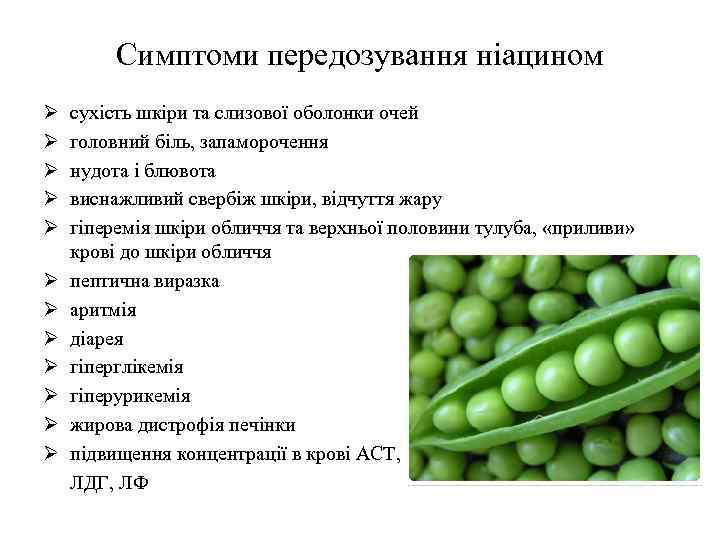 Симптоми передозування ніацином

➢ сухість шкіри та слизової оболонки очей
➢ головний біль, запаморочення
➢ нудота і блювота
➢ виснажливий свербіж шкіри, відчуття жару
➢ гіперемія шкіри обличчя та верхньої половини тулуба, «приливи» крові до шкіри обличчя
➢ пептична виразка
➢ аритмія
➢ діарея
➢ гіперглікемія
➢ гіперурикемія
➢ жирова дистрофія печінки
➢ підвищення концентрації в крові АСТ, ЛДГ, ЛФ